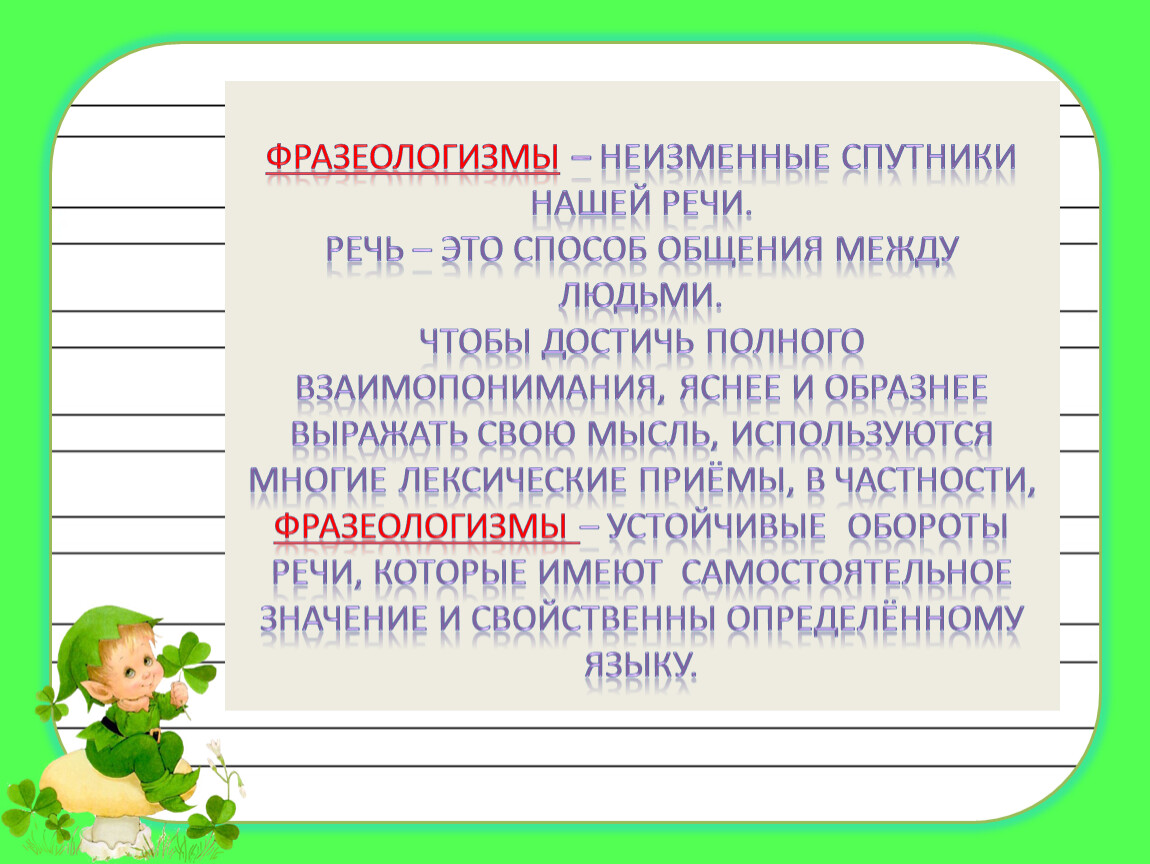 ФРАЗЕОЛОГИЗМЫ – НЕИЗМЕННЫЕ СПУТНИКИ НАШЕЙ РЕЧИ.
РЕЧЬ – ЭТО СПОСОБ ОБЩЕНИЯ МЕЖДУ ЛЮДЬМИ.
ЧТОБЫ ДОСТИЧЬ ПОЛНОГО ВЗАИМОПОНИМАНИЯ, ЯСНЕЕ И ОБРАЗНЕЕ ВЫРАЖАТЬ СВОЮ МЫСЛЬ, ИСПОЛЬЗУЮТСЯ МНОГИЕ ЛЕКСИЧЕСКИЕ ПРИЁМЫ, В ЧАСТНОСТИ, ФРАЗЕОЛОГИЗМЫ – УСТОЙЧИВЫЕ ОБОРОТЫ РЕЧИ, КОТОРЫЕ ИМЕЮТ САМОСТОЯТЕЛЬНОЕ ЗНАЧЕНИЕ И СВОЙСТВЕННЫ ОПРЕДЕЛЁННОМУ ЯЗЫКУ.